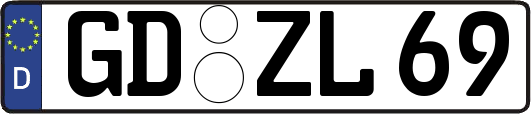 D
GD ZL 69